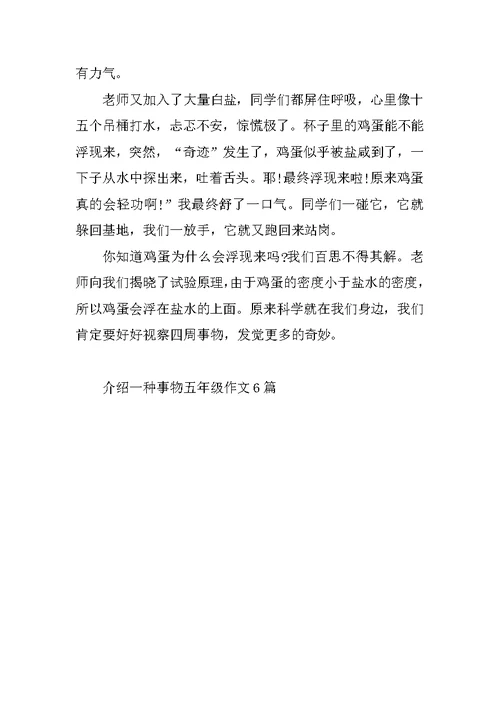 有力气。

老师又加入了大量白盐，同学们都屏住呼吸，心里像十五个吊桶打水，忐忑不安，惊慌极了。杯子里的鸡蛋能不能浮现来，突然，“奇迹”发生了，鸡蛋似乎被盐咸到了，一下子从水中探出来，吐着舌头。耶!最终浮现来啦!原来鸡蛋真的会轻功啊!”我最终舒了一口气。同学们一碰它，它就躲回基地，我们一放手，它就又跑回来站岗。

你知道鸡蛋为什么会浮现来吗?我们百思不得其解。老师向我们揭晓了试验原理，由于鸡蛋的密度小于盐水的密度，所以鸡蛋会浮在盐水的上面。原来科学就在我们身边，我们肯定要好好视察四周事物，发觉更多的奇妙。

介绍一种事物五年级作文 6 篇